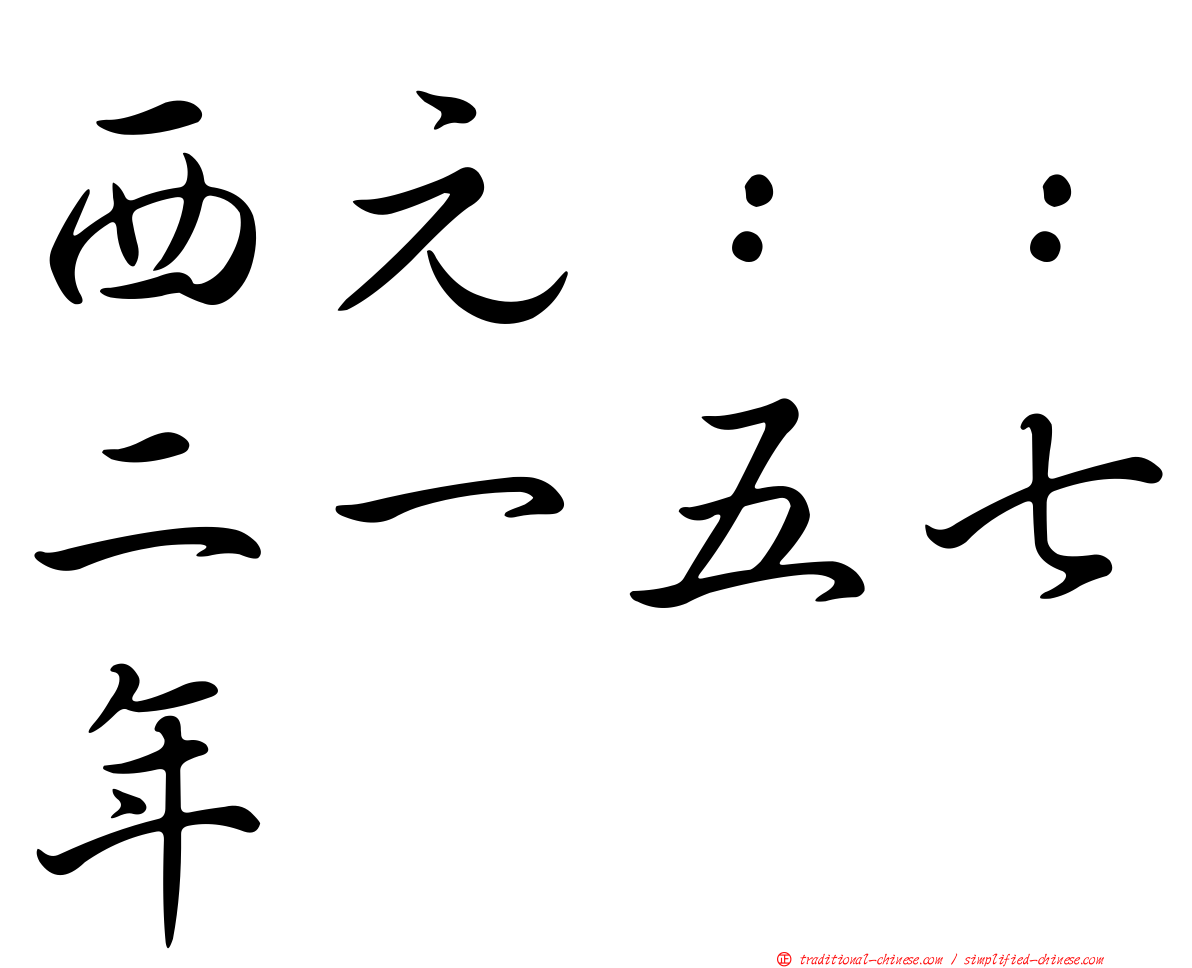 西元：：二一五七年

㊣ traditional-chinese.com / simplified-chinese.com